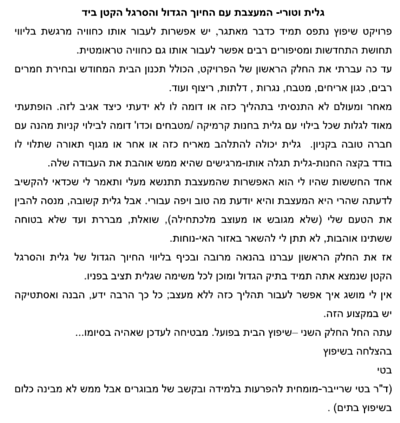 גלית וטורי- המעצבת עם החיוך הגדול והסרגל הקטן ביד

פרויקט שיפוץ נתפס תמיד כדבר מאתגר, יש אפשרות לעבור אותו כחוויה מרגשת בליווי תחושת התחדשות ומסיפורים רבים אפשר לעבור אותו גם כחוויה טראומטית.

עד כה עברתי את החלק הראשון של הפרויקט, הכולל תכנון הבית המחודש ובחירת חמרים רבים, כגון אריחים, מטבח, נגרות , דלתות, ריצוף ועוד.

מאחר ומעולם לא התנסיתי בתהליך כזה או דומה לו לא ידעתי כיצד אגיב לזה. הופתעתי מאוד לגלות שכל בילוי עם גלית בחנות קרמיקה /מטבחים וכדו' דומה לבילוי קניות מהנה עם חברה טובה בקניון. גלית יכולה להתלהב מאריח כזה או אחר או מגוף תאורה שתלוי לו בודד בקצה החנות-גלית תגלה אותו-מרגישים שהיא ממש אוהבת את העבודה שלה.

אחד החששות שהיו לי הוא האפשרות שהמעצבת תתנשא מעלי ותאמר לי שכדאי להקשיב לדעתה שהרי היא המעצבת והיא יודעת מה טוב ויפה עבורי. אבל גלית קשובה, מנסה להבין את הטעם שלי (שלא מגובש או מעוצב מלכתחילה), שואלת, מבררת ועד שלא בטוחה ששתינו אוהבות, לא תתן לי להשאר באזור האי-נוחות.

אז את החלק הראשון עברנו בהנאה מרובה ובכיף בליווי החיוך הגדול של גלית והסרגל הקטן שנמצא אתה תמיד בתיק הגדול ומוכן לכל משימה שגלית תציב בפניו.

אין לי מושג איך אפשר לעבור תהליך כזה ללא מעצב; כל כך הרבה ידע, הבנה ואסתטיקה יש במקצוע הזה.

עתה החל החלק השני –שיפוץ הבית בפועל. מבטיחה לעדכן שאהיה בסיומו...

בהצלחה בשיפוץ

בטי

(ד"ר בטי שרייבר-מומחית להפרעות בלמידה ובקשב של מבוגרים אבל ממש לא מבינה כלום בשיפוץ בתים) .